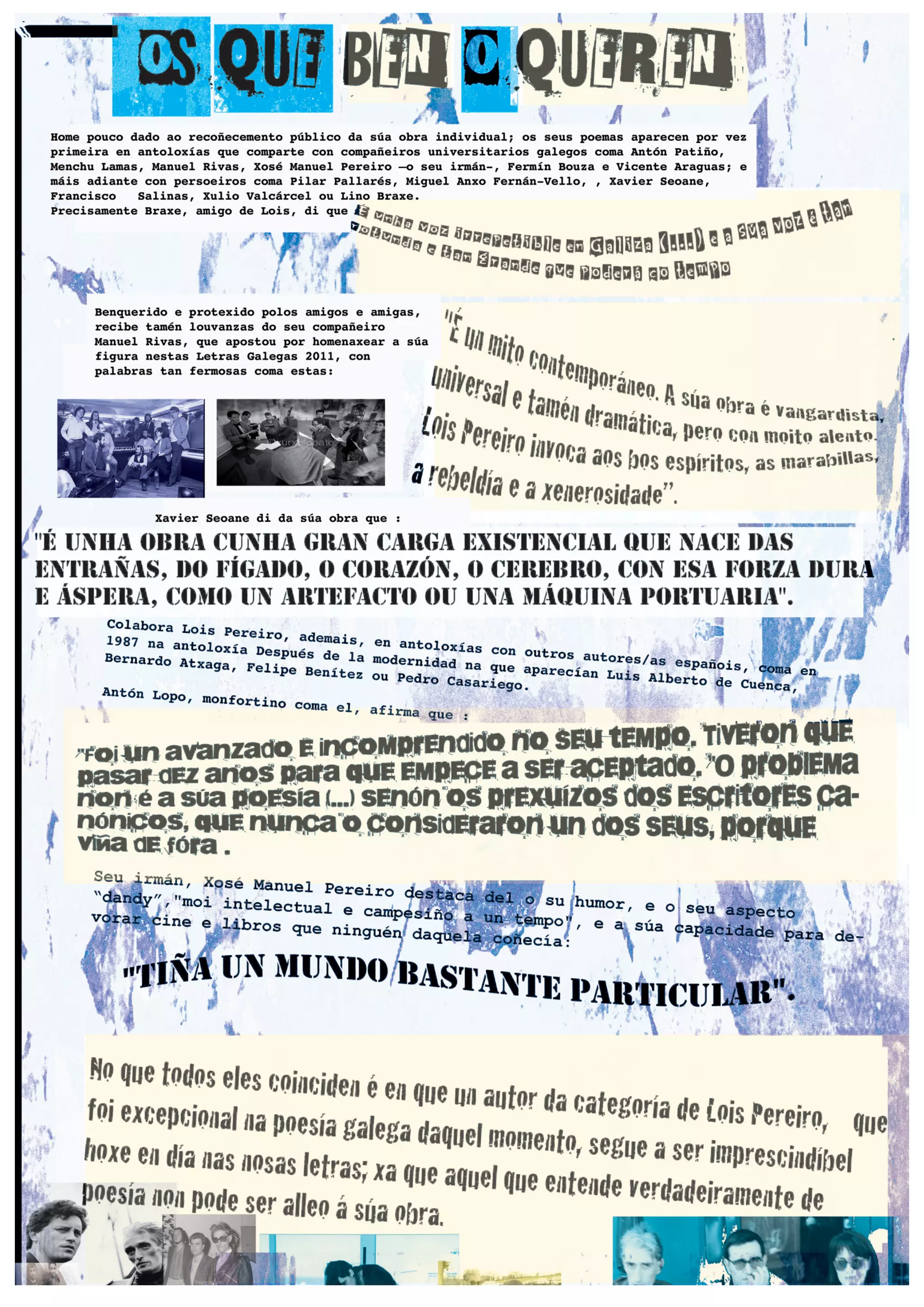 OS QUE BEN O QUEREN

Home pouco dado ao recoñecemento público da súa obra individual; os seus poemas aparecen por vez primeira en antoloxías que comparte con compañeiros universitarios galegos coma Antón Patiño, Menchu Lamas, Manuel Rivas, Xosé Manuel Pereiro —o seu irmán-, Fermín Bouza e Vicente Araguas; e máis adiante con persoeiros coma Pilar Pallarés, Miguel Anxo Fernán-Vello, , Xavier Seoane, Francisco Salinas, Xulio Valcárcel ou Lino Braxe.
Precisamente Braxe, amigo de Lois, di que

É unha voz irrepetible en Galiza (...) e a súa voz é tan rotunda e tan grande que poderá co tempo

Benquerido e protexido polos amigos e amigas, recibe tamén louvanzas do seu compañeiro Manuel Rivas, que apostou por homenaxear a súa figura nestas Letras Galegas 2011, con palabras tan fermosas coma estas:

"É un mito contemporáneo. A súa obra é vangardista, universal e tamén dramática, pero con moito alento. Lois Pereiro invoca aos bos espíritos, as marabillas, a rebeldía e a xenerosidade".

Xavier Seoane di da súa obra que :

"É UNHA OBRA CUNHA GRAN CARGA EXISTENCIAL QUE NACE DAS ENTRAÑAS, DO FÍGADO, O CORAZÓN, O CEREBRO, CON ESA FORZA DURA E ÁSPERA, COMO UN ARTEFACTO OU UNA MÁQUINA PORTUARIA".

Colabora Lois Pereiro, ademais, en antoloxías con outros autores/as españois, coma en 1987 na antoloxía Después de la modernidad na que aparecían Luis Alberto de Cuenca, Bernardo Atxaga, Felipe Benítez ou Pedro Casariego.

Antón Lopo, monfortino coma el, afirma que :

"Foi un avanzado e incomprendido no seu tempo. Tiveron que pasar dez anos para que empece a ser aceptado. "O problema non é a súa poesía (...) senón os prexuízos dos escritores canónicos, que nunca o consideraron un dos seus, porque viña de fóra .

Seu irmán, Xosé Manuel Pereiro destaca del o su humor, e o seu aspecto "dandy","moi intelectual e campesiño a un tempo", e a súa capacidade para devorar cine e libros que ninguén daquela coñecía:

"TIÑA UN MUNDO BASTANTE PARTICULAR".

No que todos eles coinciden é en que un autor da categoría de Lois Pereiro, que foi excepcional na poesía galega daquel momento, segue a ser imprescindíbel hoxe en día nas nosas letras; xa que aquel que entende verdadeiramente de poesía non pode ser alleo á súa obra.